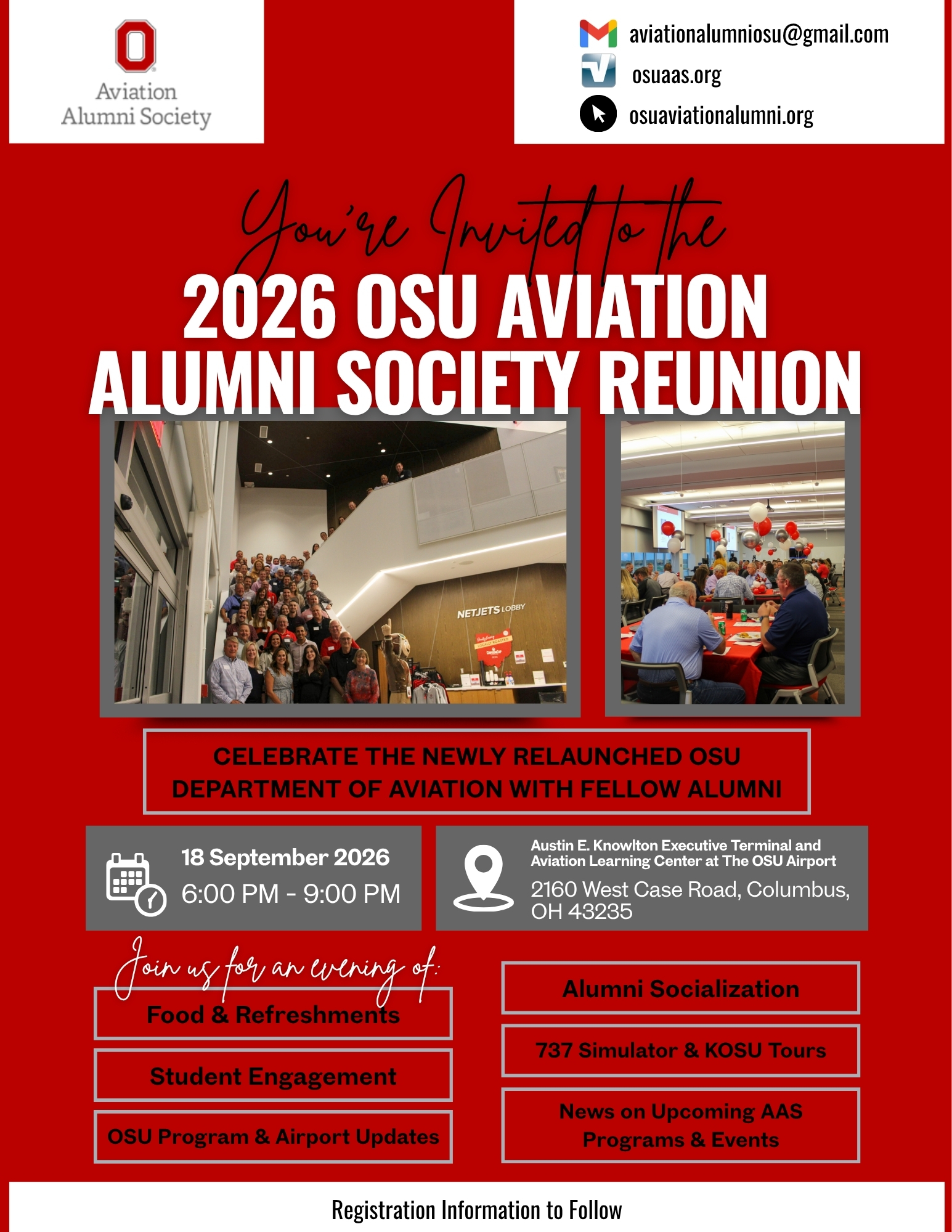 Aviation Alumni Society

aviationalumniosu@gmail.com
osuaas.org
osuaviationalumni.org

You're Invited to the
2026 OSU AVIATION ALUMNI SOCIETY REUNION

NETJETS LOBBY

CELEBRATE THE NEWLY RELAUNCHED OSU DEPARTMENT OF AVIATION WITH FELLOW ALUMNI

18 September 2026
6:00 PM - 9:00 PM

Austin E. Knowlton Executive Terminal and Aviation Learning Center at The OSU Airport
2160 West Case Road, Columbus, OH 43235

Join us for an evening of:

Food & Refreshments

Student Engagement

OSU Program & Airport Updates

Alumni Socialization

737 Simulator & KOSU Tours

News on Upcoming AAS Programs & Events

Registration Information to Follow